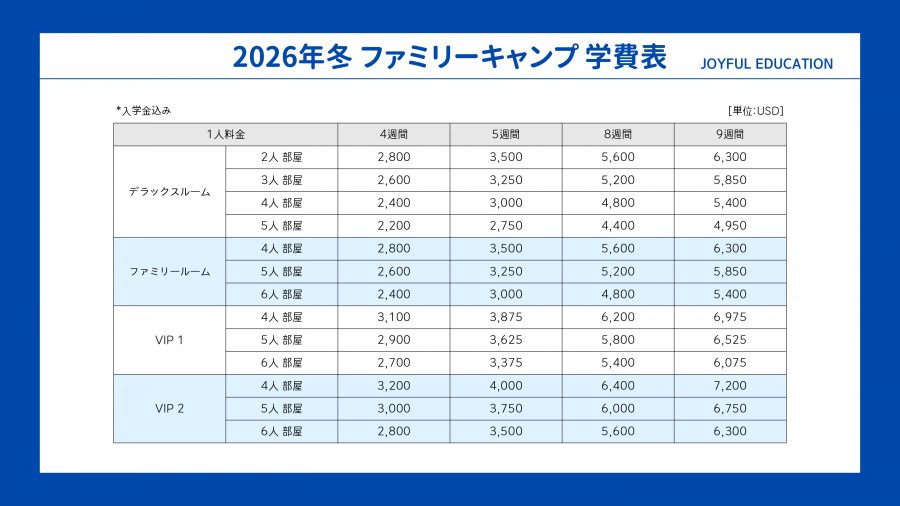 2026年冬 ファミリーキャンプ 学費表

JOYFUL EDUCATION

*入学金込み

[単位:USD]

| 1人料金 | | 4週間 | 5週間 | 8週間 | 9週間 |
|---|---|---|---|---|---|
| デラックスルーム | 2人 部屋 | 2,800 | 3,500 | 5,600 | 6,300 |
| | 3人 部屋 | 2,600 | 3,250 | 5,200 | 5,850 |
| | 4人 部屋 | 2,400 | 3,000 | 4,800 | 5,400 |
| | 5人 部屋 | 2,200 | 2,750 | 4,400 | 4,950 |
| ファミリールーム | 4人 部屋 | 2,800 | 3,500 | 5,600 | 6,300 |
| | 5人 部屋 | 2,600 | 3,250 | 5,200 | 5,850 |
| | 6人 部屋 | 2,400 | 3,000 | 4,800 | 5,400 |
| VIP 1 | 4人 部屋 | 3,100 | 3,875 | 6,200 | 6,975 |
| | 5人 部屋 | 2,900 | 3,625 | 5,800 | 6,525 |
| | 6人 部屋 | 2,700 | 3,375 | 5,400 | 6,075 |
| VIP 2 | 4人 部屋 | 3,200 | 4,000 | 6,400 | 7,200 |
| | 5人 部屋 | 3,000 | 3,750 | 6,000 | 6,750 |
| | 6人 部屋 | 2,800 | 3,500 | 5,600 | 6,300 |